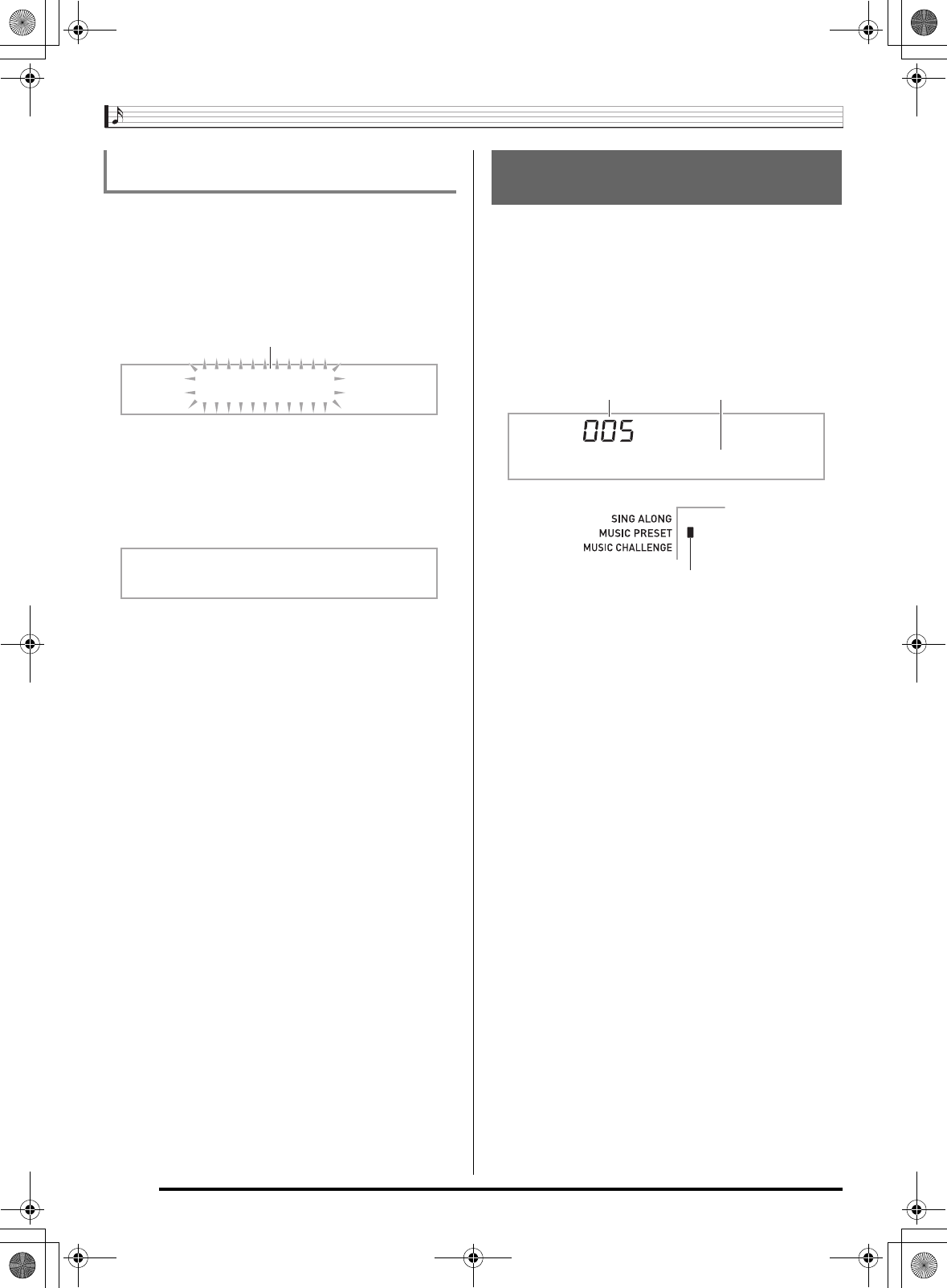 005

SING ALONG
MUSIC PRESET
MUSIC CHALLENGE